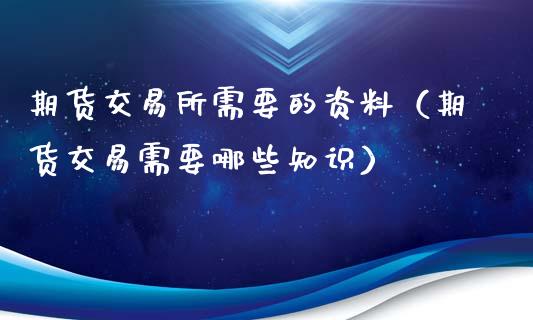 期货交易所需要的资料（期货交易需要哪些知识）